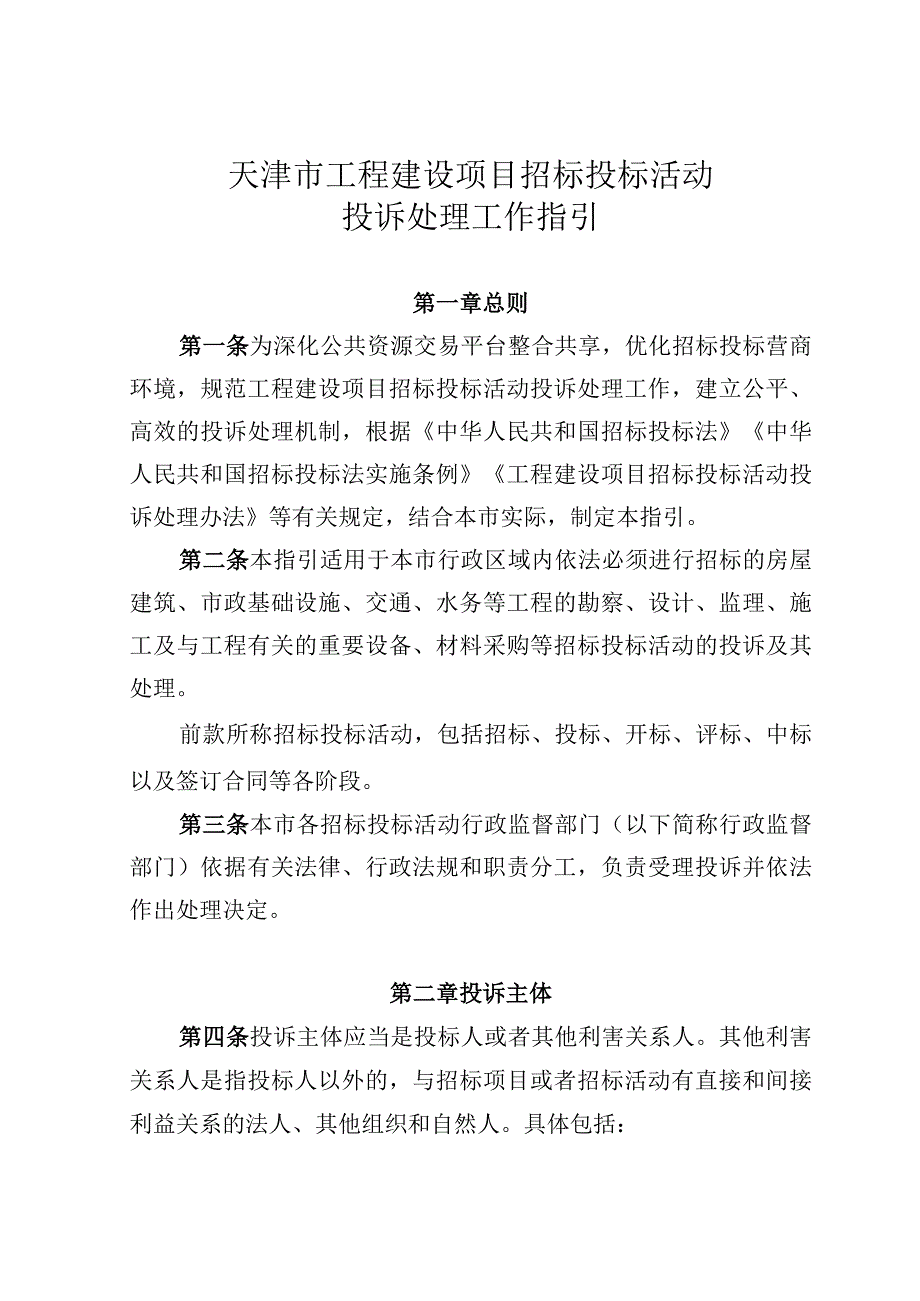 天津市工程建设项目招标投标活动
投诉处理工作指引

第一章总则

第一条为深化公共资源交易平台整合共享，优化招标投标营商环境，规范工程建设项目招标投标活动投诉处理工作，建立公平、高效的投诉处理机制，根据《中华人民共和国招标投标法》《中华人民共和国招标投标法实施条例》《工程建设项目招标投标活动投诉处理办法》等有关规定，结合本市实际，制定本指引。

第二条本指引适用于本市行政区域内依法必须进行招标的房屋建筑、市政基础设施、交通、水务等工程的勘察、设计、监理、施工及与工程有关的重要设备、材料采购等招标投标活动的投诉及其处理。

前款所称招标投标活动，包括招标、投标、开标、评标、中标以及签订合同等各阶段。

第三条本市各招标投标活动行政监督部门（以下简称行政监督部门）依据有关法律、行政法规和职责分工，负责受理投诉并依法作出处理决定。

第二章投诉主体

第四条投诉主体应当是投标人或者其他利害关系人。其他利害关系人是指投标人以外的，与招标项目或者招标活动有直接和间接利益关系的法人、其他组织和自然人。具体包括：